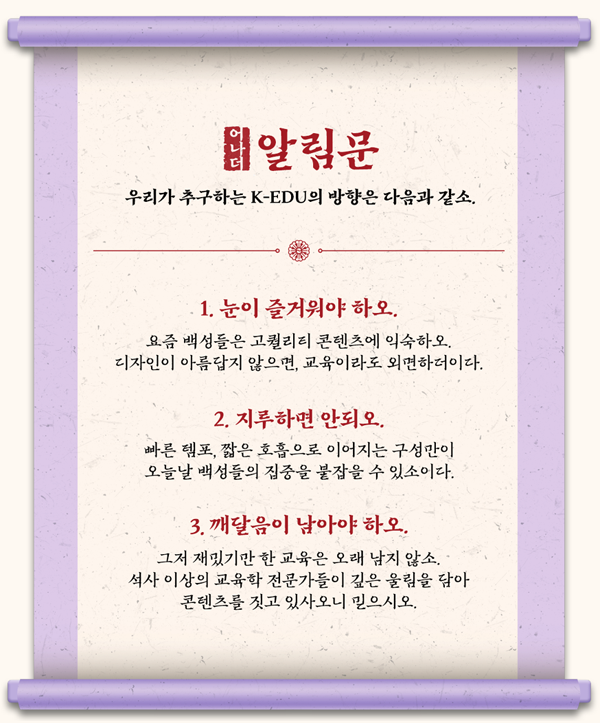 어더 알림문

우리가 추구하는 K-EDU의 방향은 다음과 같소.

1. 눈이 즐거워야 하오.

요즘 백성들은 고퀄리티 콘텐츠에 익숙하오. 디자인이 아름답지 않으면, 교육이라도 외면하더이다.

2. 지루하면 안되오.

빠른 템포, 짧은 호흡으로 이어지는 구성만이 오늘날 백성들의 집중을 붙잡을 수 있소이다.

3. 깨달음이 남아야 하오.

그저 재밌기만 한 교육은 오래 남지 않소. 석사 이상의 교육학 전문가들이 깊은 울림을 담아 콘텐츠를 짓고 있사오니 믿으시오.